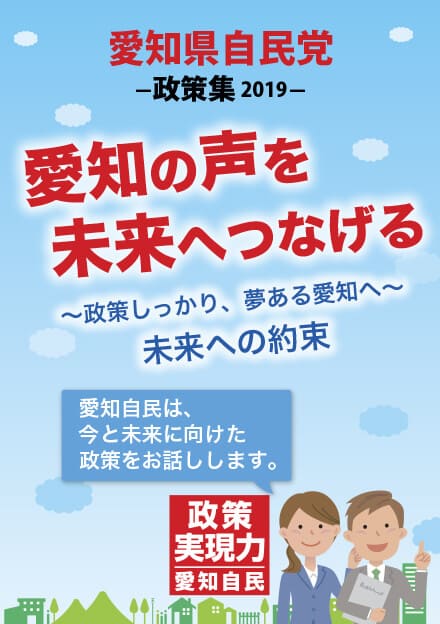 愛知県自民党
―政策集 2019―

愛知の声を
未来へつなげる

～政策しっかり、夢ある愛知へ～
未来への約束

愛知自民は、
今と未来に向けた
政策をお話しします。

政策
実現力
愛知自民